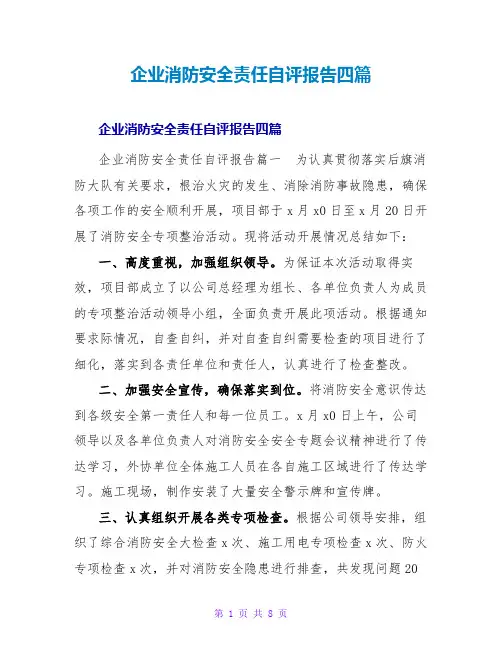 企业消防安全责任自评报告四篇

企业消防安全责任自评报告四篇

企业消防安全责任自评报告篇一　为认真贯彻落实后旗消防大队有关要求，根治火灾的发生、消除消防事故隐患，确保各项工作的安全顺利开展，项目部于 x 月 x0 日至 x 月 20 日开展了消防安全专项整治活动。现将活动开展情况总结如下：

一、高度重视，加强组织领导。为保证本次活动取得实效，项目部成立了以公司总经理为组长、各单位负责人为成员的专项整治活动领导小组，全面负责开展此项活动。根据通知要求际情况，自查自纠，并对自查自纠需要检查的项目进行了细化，落实到各责任单位和责任人，认真进行了检查整改。

二、加强安全宣传，确保落实到位。将消防安全意识传达到各级安全第一责任人和每一位员工。x 月 x0 日上午，公司领导以及各单位负责人对消防安全安全专题会议精神进行了传达学习，外协单位全体施工人员在各自施工区域进行了传达学习。施工现场，制作安装了大量安全警示牌和宣传牌。

三、认真组织开展各类专项检查。根据公司领导安排，组织了综合消防安全大检查 x 次、施工用电专项检查 x 次、防火专项检查 x 次，并对消防安全隐患进行排查，共发现问题 20

第 1 页 共 8 页